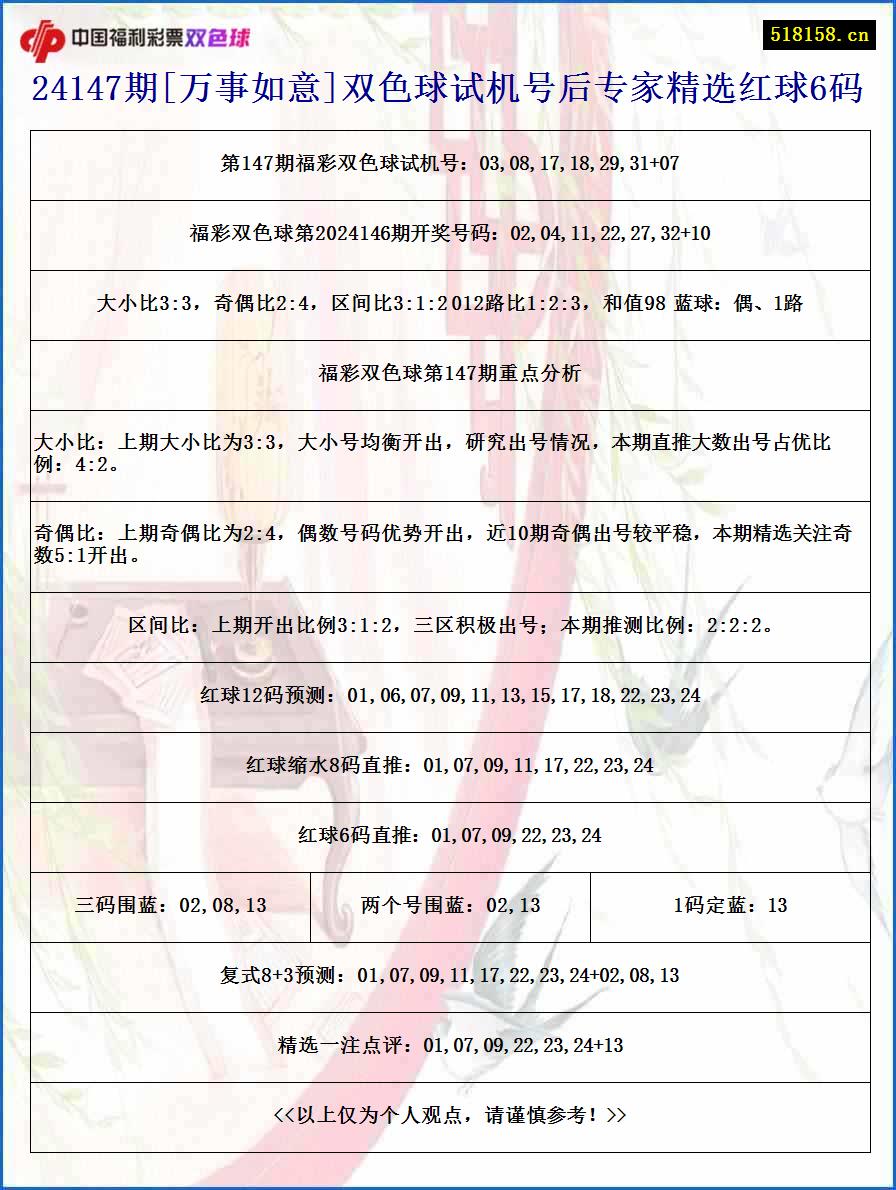 中国福利彩票双色球

518158.cn

24147期[万事如意]双色球试机号后专家精选红球6码

第147期福彩双色球试机号：03,08,17,18,29,31+07

福彩双色球第2024146期开奖号码：02,04,11,22,27,32+10

大小比3:3，奇偶比2:4，区间比3:1:2 012路比1:2:3，和值98 蓝球：偶、1路

福彩双色球第147期重点分析

大小比：上期大小比为3:3，大小号均衡开出，研究出号情况，本期直推大数出号占优比例：4:2。

奇偶比：上期奇偶比为2:4，偶数号码优势开出，近10期奇偶出号较平稳，本期精选关注奇数5:1开出。

区间比：上期开出比例3:1:2，三区积极出号；本期推测比例：2:2:2。

红球12码预测：01,06,07,09,11,13,15,17,18,22,23,24

红球缩水8码直推：01,07,09,11,17,22,23,24

红球6码直推：01,07,09,22,23,24

| 三码围蓝：02,08,13 | 两个号围蓝：02,13 | 1码定蓝：13 |
|---|---|---|

复式8+3预测：01,07,09,11,17,22,23,24+02,08,13

精选一注点评：01,07,09,22,23,24+13

<<以上仅为个人观点，请谨慎参考！>>